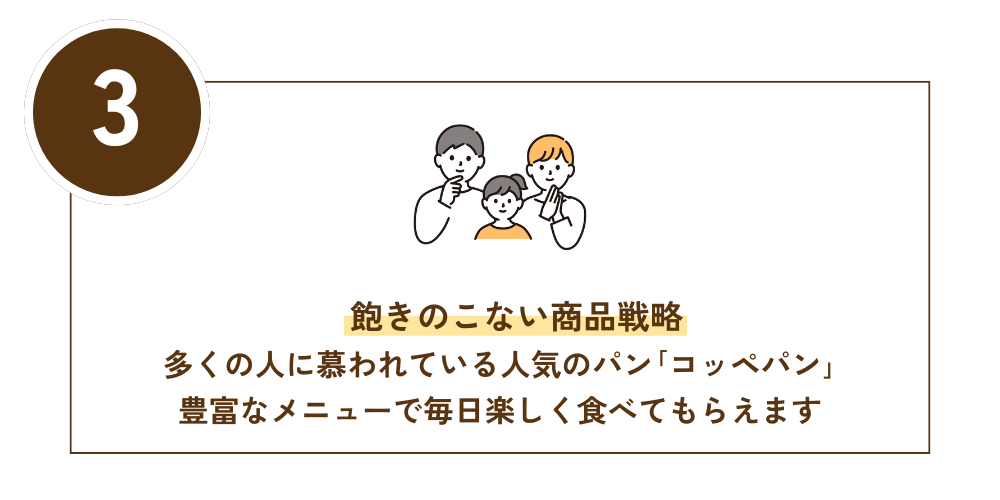 3

飽きのこない商品戦略

多くの人に慕われている人気のパン「コッペパン」
豊富なメニューで毎日楽しく食べてもらえます